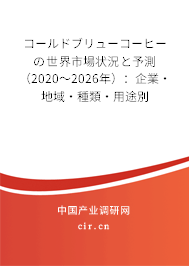 コールドブリューコーヒーの世界市場状況と予測（2020～2026年）：企業・地域・種類・用途別

中国产业调研网
cir.cn